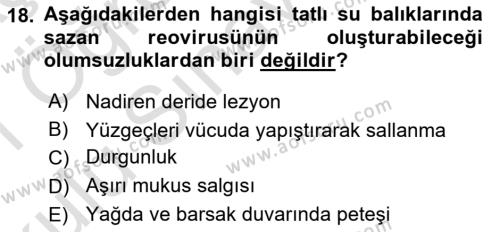 18. Aşağıdakilerden hangisi tatlı su balıklarında sazan reovirusünün oluşturabileceği olumsuzluklardan biri değildir?

A) Nadiren deride lezyon
B) Yüzgeçleri vücuda yapıştırarak sallanma
C) Durgunluk
D) Aşırı mukus salgısı
E) Yağda ve barsak duvarında peteşi

www.aofsoru.com